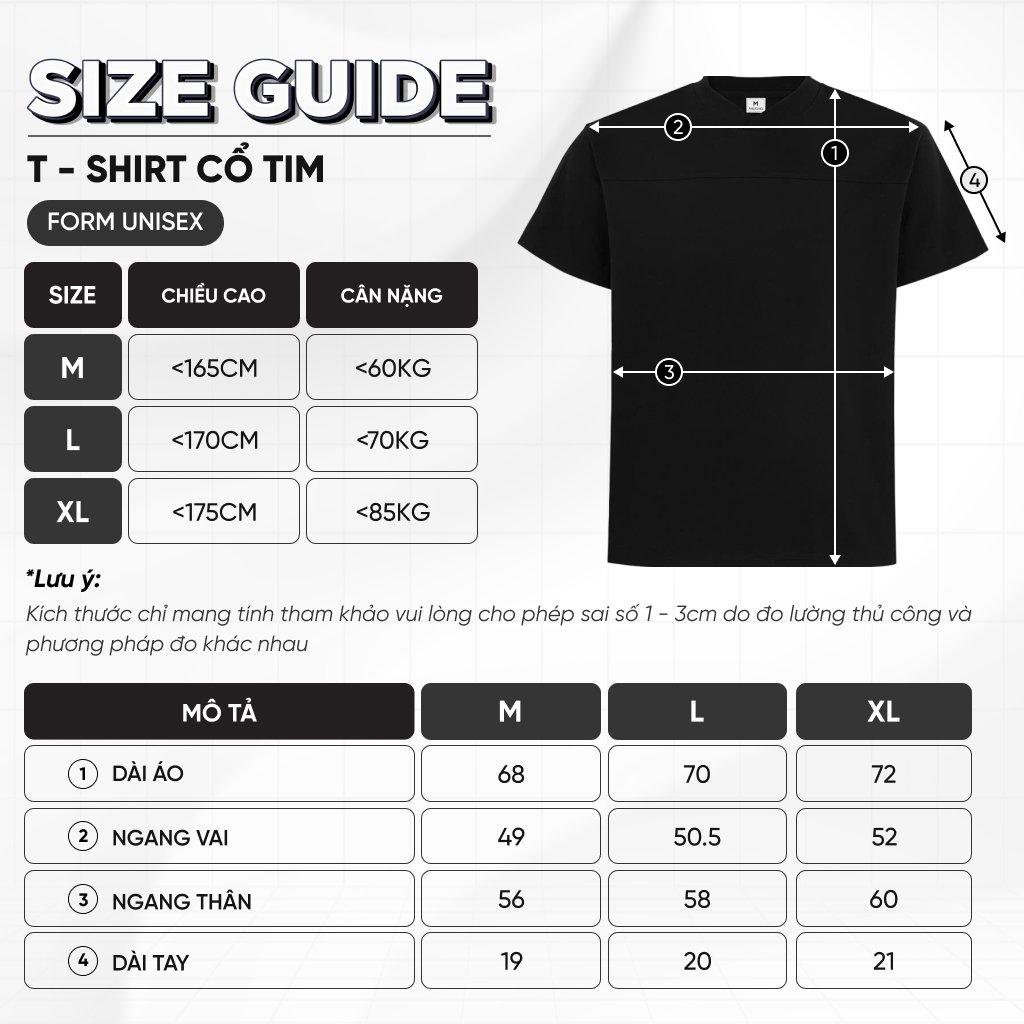 SIZE GUIDE

T - SHIRT CỔ TIM

FORM UNISEX

| SIZE | CHIỀU CAO | CÂN NẶNG |
|---|---|---|
| M | <165CM | <60KG |
| L | <170CM | <70KG |
| XL | <175CM | <85KG |

M

2 1 4 3

*Lưu ý:
Kích thước chỉ mang tính tham khảo vui lòng cho phép sai số 1 - 3cm do đo lường thủ công và phương pháp đo khác nhau

| MÔ TẢ | M | L | XL |
|---|---|---|---|
| 1 DÀI ÁO | 68 | 70 | 72 |
| 2 NGANG VAI | 49 | 50.5 | 52 |
| 3 NGANG THÂN | 56 | 58 | 60 |
| 4 DÀI TAY | 19 | 20 | 21 |